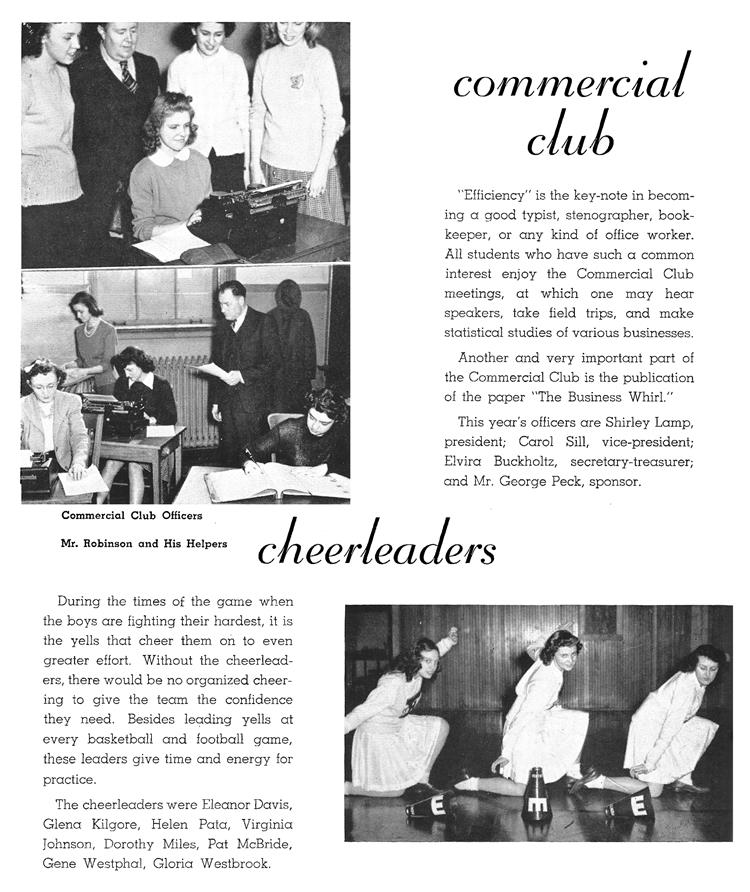 commercial club

"Efficiency" is the key-note in becoming a good typist, stenographer, bookkeeper, or any kind of office worker. All students who have such a common interest enjoy the Commercial Club meetings, at which one may hear speakers, take field trips, and make statistical studies of various businesses.

Another and very important part of the Commercial Club is the publication of the paper "The Business Whirl."

This year's officers are Shirley Lamp, president; Carol Sill, vice-president; Elvira Buckholtz, secretary-treasurer; and Mr. George Peck, sponsor.

Commercial Club Officers

Mr. Robinson and His Helpers

cheerleaders

During the times of the game when the boys are fighting their hardest, it is the yells that cheer them on to even greater effort. Without the cheerleaders, there would be no organized cheering to give the team the confidence they need. Besides leading yells at every basketball and football game, these leaders give time and energy for practice.

The cheerleaders were Eleanor Davis, Glena Kilgore, Helen Pata, Virginia Johnson, Dorothy Miles, Pat McBride, Gene Westphal, Gloria Westbrook.

E E E